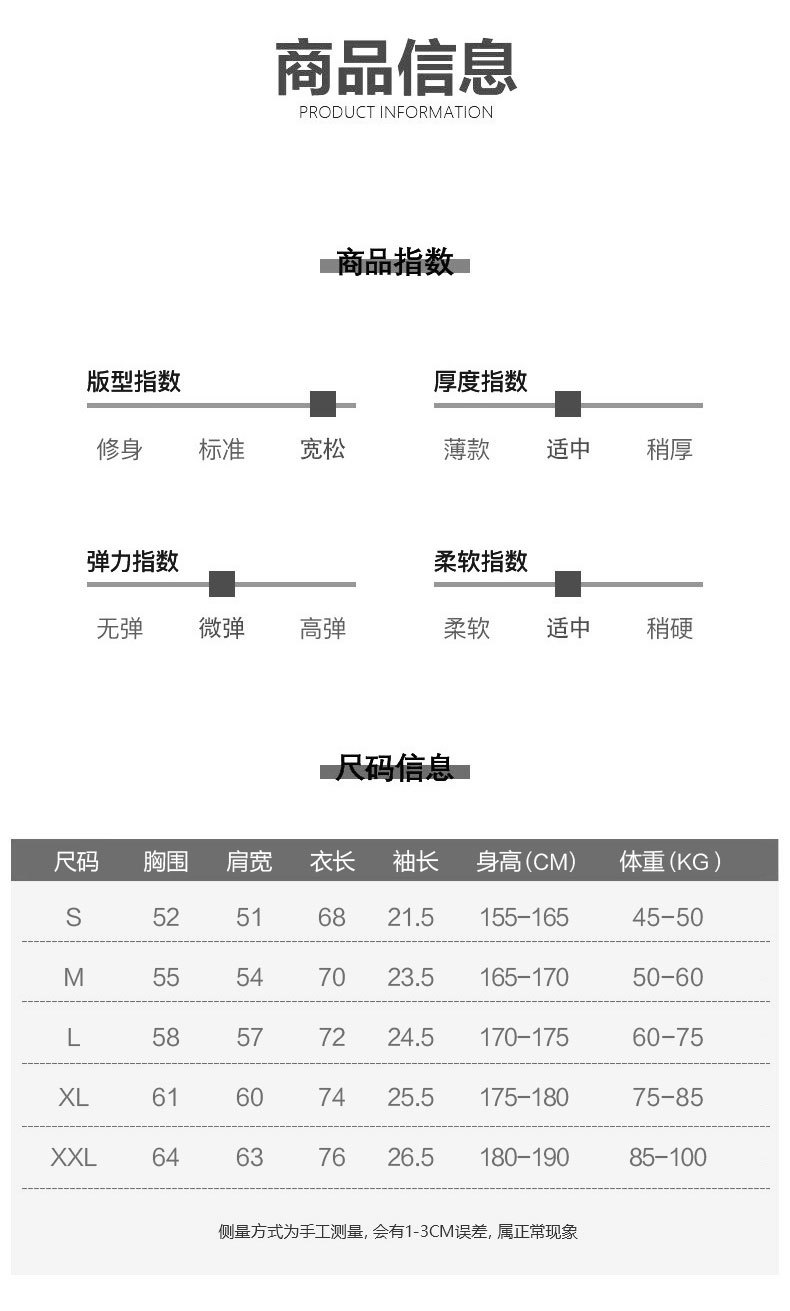 商品信息
PRODUCT INFORMATION

商品指数

版型指数
修身 标准 宽松

厚度指数
薄款 适中 稍厚

弹力指数
无弹 微弹 高弹

柔软指数
柔软 适中 稍硬

尺码信息

| 尺码 | 胸围 | 肩宽 | 衣长 | 袖长 | 身高(CM) | 体重(KG) |
|---|---|---|---|---|---|---|
| S | 52 | 51 | 68 | 21.5 | 155-165 | 45-50 |
| M | 55 | 54 | 70 | 23.5 | 165-170 | 50-60 |
| L | 58 | 57 | 72 | 24.5 | 170-175 | 60-75 |
| XL | 61 | 60 | 74 | 25.5 | 175-180 | 75-85 |
| XXL | 64 | 63 | 76 | 26.5 | 180-190 | 85-100 |

侧量方式为手工测量, 会有1-3CM误差, 属正常现象